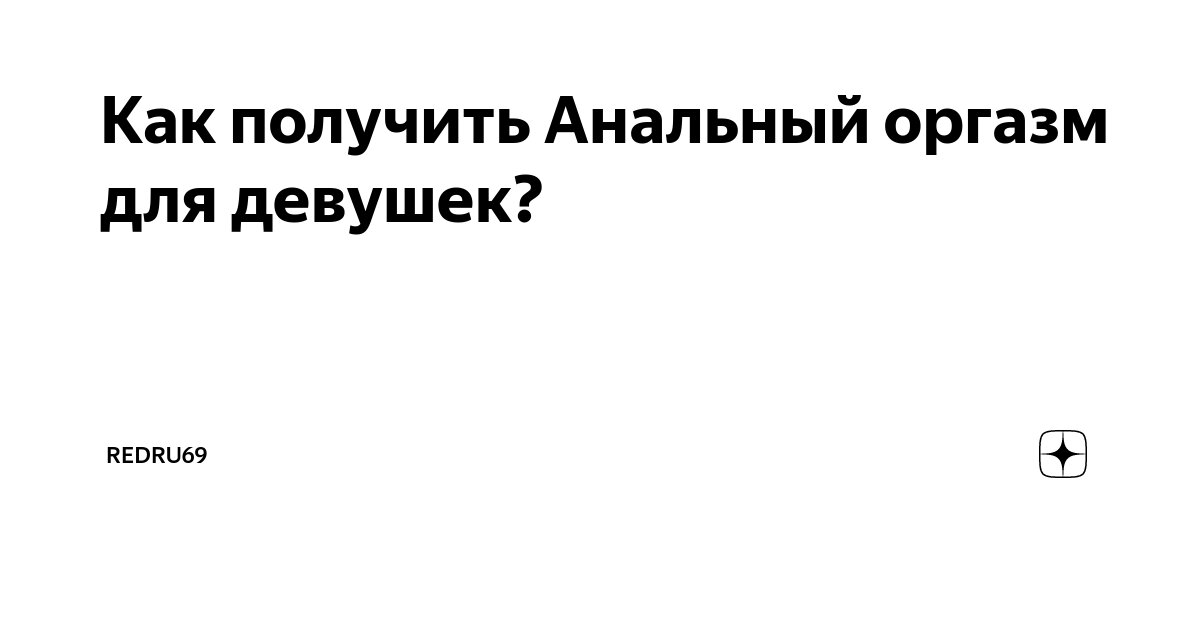 Как получить Анальный оргазм для девушек?

REDRU69